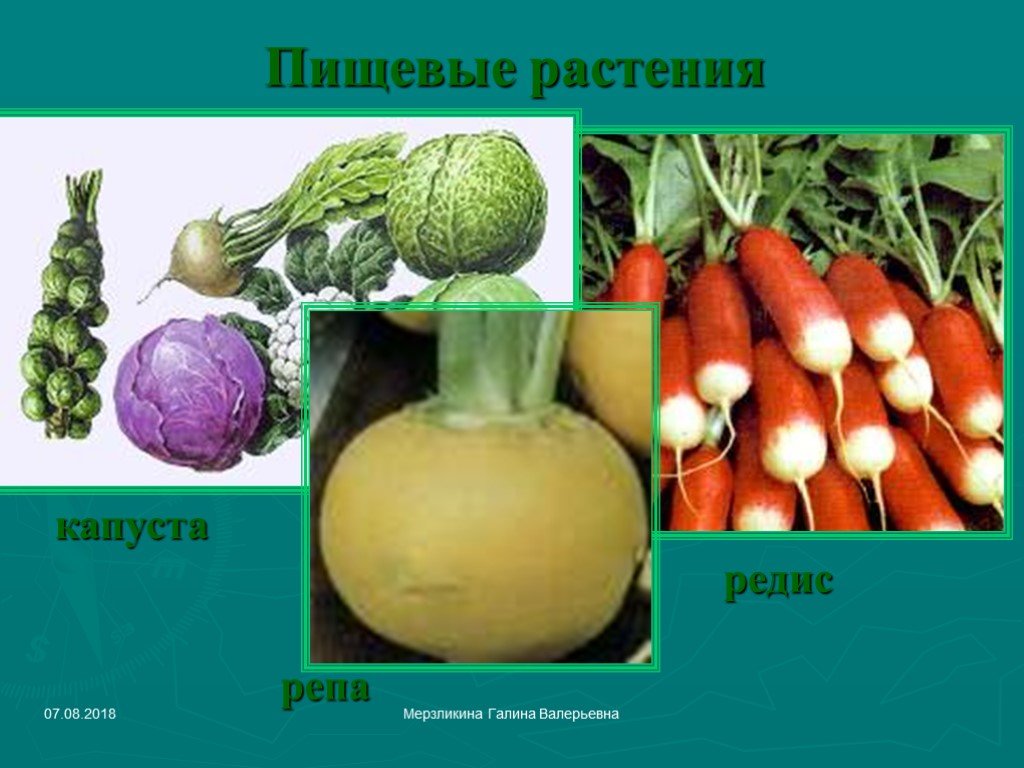 Пищевые растения

капуста

редис

репа

07.08.2018

Мерзликина Галина Валерьевна